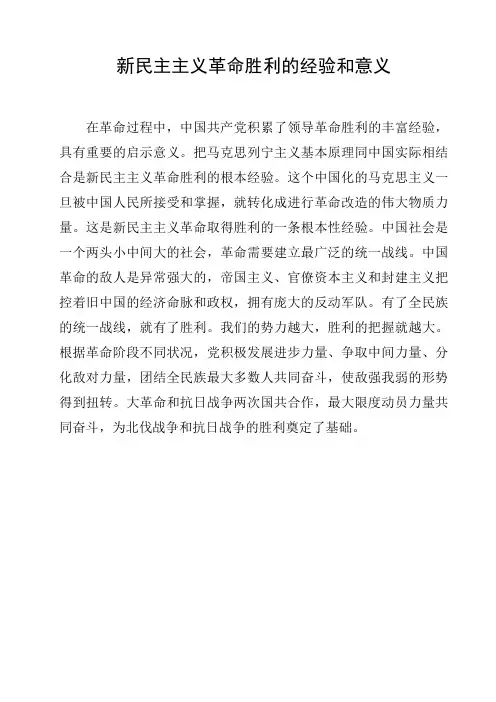 新民主主义革命胜利的经验和意义

在革命过程中，中国共产党积累了领导革命胜利的丰富经验，具有重要的启示意义。把马克思列宁主义基本原理同中国实际相结合是新民主主义革命胜利的根本经验。这个中国化的马克思主义一旦被中国人民所接受和掌握，就转化成进行革命改造的伟大物质力量。这是新民主主义革命取得胜利的一条根本性经验。中国社会是一个两头小中间大的社会，革命需要建立最广泛的统一战线。中国革命的敌人是异常强大的，帝国主义、官僚资本主义和封建主义把控着旧中国的经济命脉和政权，拥有庞大的反动军队。有了全民族的统一战线，就有了胜利。我们的势力越大，胜利的把握就越大。根据革命阶段不同状况，党积极发展进步力量、争取中间力量、分化敌对力量，团结全民族最大多数人共同奋斗，使敌强我弱的形势得到扭转。大革命和抗日战争两次国共合作，最大限度动员力量共同奋斗，为北伐战争和抗日战争的胜利奠定了基础。